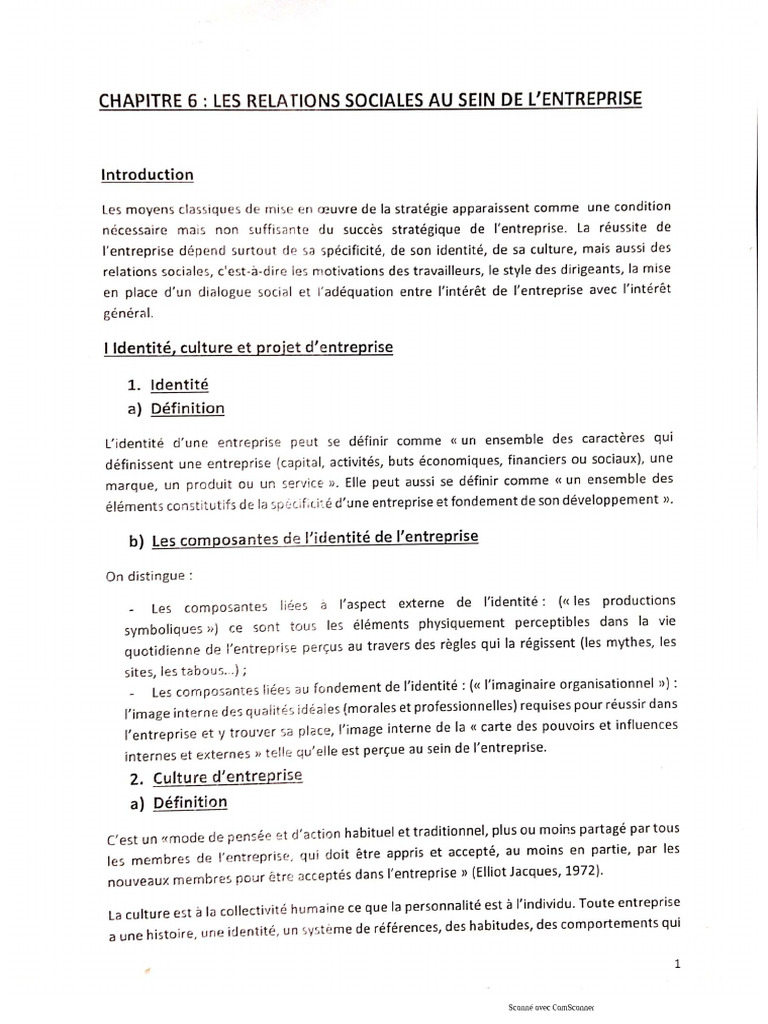 CHAPITRE 6 : LES RELATIONS SOCIALES AU SEIN DE L'ENTREPRISE

Introduction

Les moyens classiques de mise en œuvre de la stratégie apparaissent comme une condition nécessaire mais non suffisante du succès stratégique de l'entreprise. La réussite de l'entreprise dépend surtout de sa spécificité, de son identité, de sa culture, mais aussi des relations sociales, c'est-à-dire les motivations des travailleurs, le style des dirigeants, la mise en place d'un dialogue social et l'adéquation entre l'intérêt de l'entreprise avec l'intérêt général.

I Identité, culture et projet d'entreprise

1. Identité
a) Définition

L'identité d'une entreprise peut se définir comme « un ensemble des caractères qui définissent une entreprise (capital, activités, buts économiques, financiers ou sociaux), une marque, un produit ou un service ». Elle peut aussi se définir comme « un ensemble des éléments constitutifs de la spécificité d'une entreprise et fondement de son développement ».

b) Les composantes de l'identité de l'entreprise

On distingue :

- Les composantes liées à l'aspect externe de l'identité : (« les productions symboliques ») ce sont tous les éléments physiquement perceptibles dans la vie quotidienne de l'entreprise perçus au travers des règles qui la régissent (les mythes, les sites, les tabous...) ;
- Les composantes liées au fondement de l'identité : (« l'imaginaire organisationnel ») : l'image interne des qualités idéales (morales et professionnelles) requises pour réussir dans l'entreprise et y trouver sa place, l'image interne de la « carte des pouvoirs et influences internes et externes » telle qu'elle est perçue au sein de l'entreprise.

2. Culture d'entreprise
a) Définition

C'est un «mode de pensée et d'action habituel et traditionnel, plus ou moins partagé par tous les membres de l'entreprise, qui doit être appris et accepté, au moins en partie, par les nouveaux membres pour être acceptés dans l'entreprise » (Elliot Jacques, 1972).

La culture est à la collectivité humaine ce que la personnalité est à l'individu. Toute entreprise a une histoire, une identité, un système de références, des habitudes, des comportements qui

1

Scanné avec CamScanner